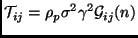 $\mathcal{T}_{ij} = \rho_p \sigma^2 \gamma^2 \mathcal{G}_{ij}(n)$